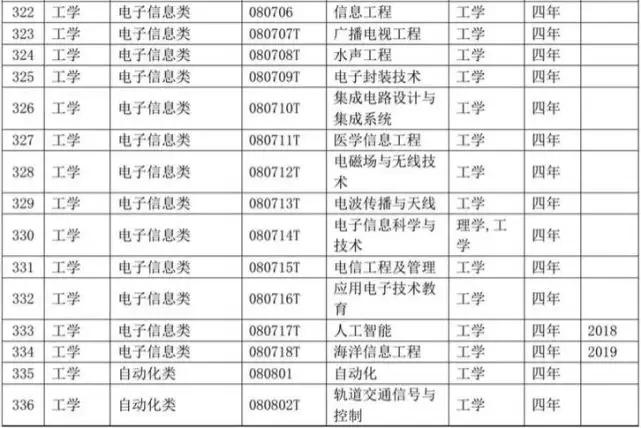 | 322 | 工学 | 电子信息类 | 080706 | 信息工程 | 工学 | 四年 | |
|---|---|---|---|---|---|---|---|
| 323 | 工学 | 电子信息类 | 080707T | 广播电视工程 | 工学 | 四年 | |
| 324 | 工学 | 电子信息类 | 080708T | 水声工程 | 工学 | 四年 | |
| 325 | 工学 | 电子信息类 | 080709T | 电子封装技术 | 工学 | 四年 | |
| 326 | 工学 | 电子信息类 | 080710T | 集成电路设计与集成系统 | 工学 | 四年 | |
| 327 | 工学 | 电子信息类 | 080711T | 医学信息工程 | 工学 | 四年 | |
| 328 | 工学 | 电子信息类 | 080712T | 电磁场与无线技术 | 工学 | 四年 | |
| 329 | 工学 | 电子信息类 | 080713T | 电波传播与天线 | 工学 | 四年 | |
| 330 | 工学 | 电子信息类 | 080714T | 电子信息科学与技术 | 理学,工学 | 四年 | |
| 331 | 工学 | 电子信息类 | 080715T | 电信工程及管理 | 工学 | 四年 | |
| 332 | 工学 | 电子信息类 | 080716T | 应用电子技术教育 | 工学 | 四年 | |
| 333 | 工学 | 电子信息类 | 080717T | 人工智能 | 工学 | 四年 | 2018 |
| 334 | 工学 | 电子信息类 | 080718T | 海洋信息工程 | 工学 | 四年 | 2019 |
| 335 | 工学 | 自动化类 | 080801 | 自动化 | 工学 | 四年 | |
| 336 | 工学 | 自动化类 | 080802T | 轨道交通信号与控制 | 工学 | 四年 | |